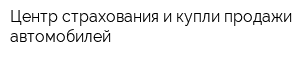 Центр страхования и купли продажи автомобилей